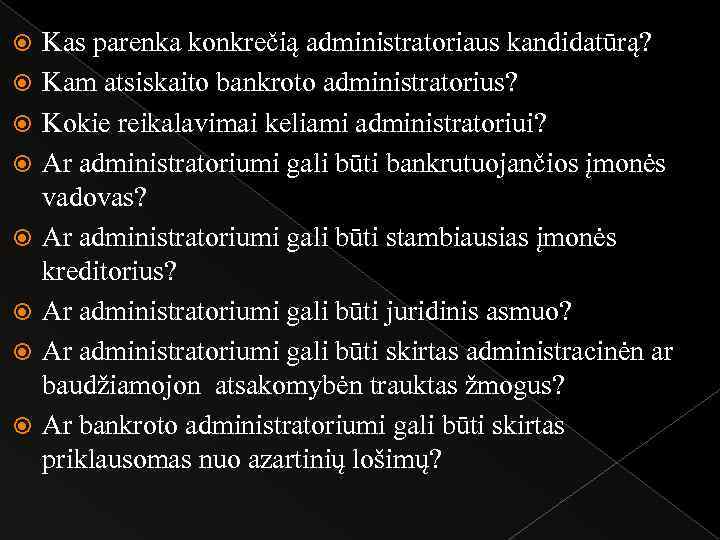 Kas parenka konkrečią administratoriaus kandidatūrą?

Kam atsiskaito bankroto administratorius?

Kokie reikalavimai keliami administratoriui?

Ar administratoriumi gali būti bankrutuojančios įmonės vadovas?

Ar administratoriumi gali būti stambiausias įmonės kreditorius?

Ar administratoriumi gali būti juridinis asmuo?

Ar administratoriumi gali būti skirtas administracinėn ar baudžiamojon atsakomybėn trauktas žmogus?

Ar bankroto administratoriumi gali būti skirtas priklausomas nuo azartinių lošimų?